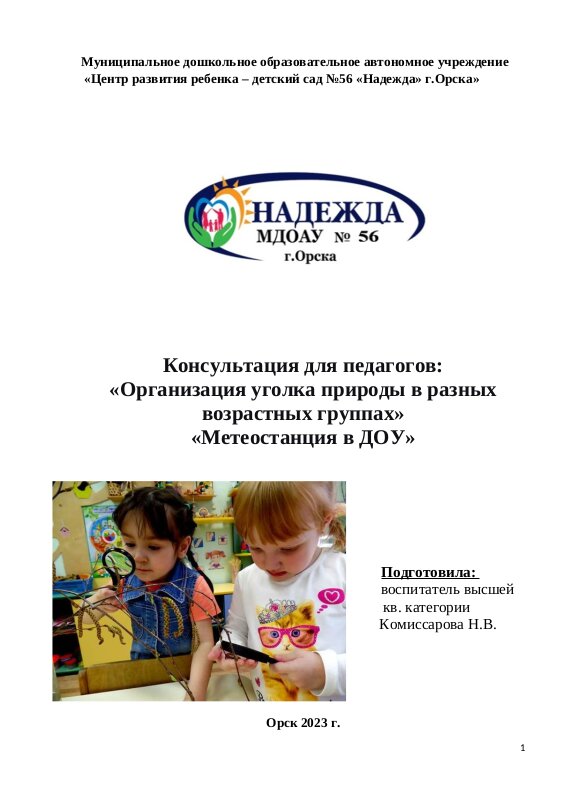 Муниципальное дошкольное образовательное автономное учреждение «Центр развития ребенка – детский сад №56 «Надежда» г.Орска»

НАДЕЖДА
МДОАУ № 56
г.Орска

Консультация для педагогов:
«Организация уголка природы в разных возрастных группах»
«Метеостанция в ДОУ»

Подготовила:
воспитатель высшей
кв. категории
Комиссарова Н.В.

Орск 2023 г.

1